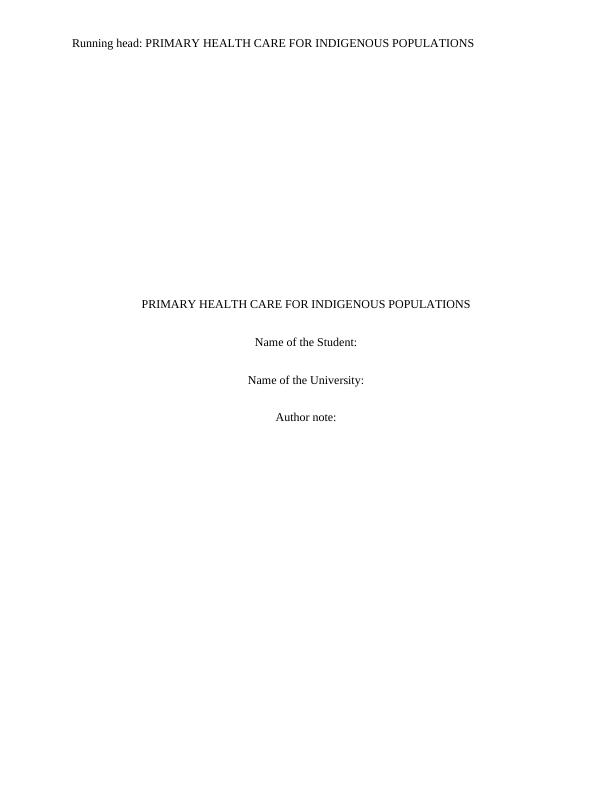 Running head: PRIMARY HEALTH CARE FOR INDIGENOUS POPULATIONS

PRIMARY HEALTH CARE FOR INDIGENOUS POPULATIONS

Name of the Student:

Name of the University:

Author note: